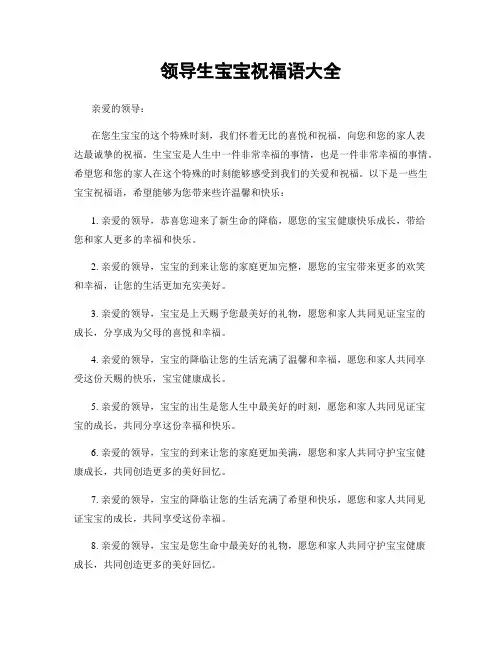 领导生宝宝祝福语大全

亲爱的领导：

在您生宝宝的这个特殊时刻，我们怀着无比的喜悦和祝福，向您和您的家人表达最诚挚的祝福。生宝宝是人生中一件非常幸福的事情，也是一件非常幸福的事情。希望您和您的家人在这个特殊的时刻能够感受到我们的关爱和祝福。以下是一些生宝宝祝福语，希望能够为您带来些许温馨和快乐：

1. 亲爱的领导，恭喜您迎来了新生命的降临，愿您的宝宝健康快乐成长，带给您和家人更多的幸福和快乐。

2. 亲爱的领导，宝宝的到来让您的家庭更加完整，愿您的宝宝带来更多的欢笑和幸福，让您的生活更加充实美好。

3. 亲爱的领导，宝宝是上天赐予您最美好的礼物，愿您和家人共同见证宝宝的成长，分享成为父母的喜悦和幸福。

4. 亲爱的领导，宝宝的降临让您的生活充满了温馨和幸福，愿您和家人共同享受这份天赐的快乐，宝宝健康成长。

5. 亲爱的领导，宝宝的出生是您人生中最美好的时刻，愿您和家人共同见证宝宝的成长，共同分享这份幸福和快乐。

6. 亲爱的领导，宝宝的到来让您的家庭更加美满，愿您和家人共同守护宝宝健康成长，共同创造更多的美好回忆。

7. 亲爱的领导，宝宝的降临让您的生活充满了希望和快乐，愿您和家人共同见证宝宝的成长，共同享受这份幸福。

8. 亲爱的领导，宝宝是您生命中最美好的礼物，愿您和家人共同守护宝宝健康成长，共同创造更多的美好回忆。